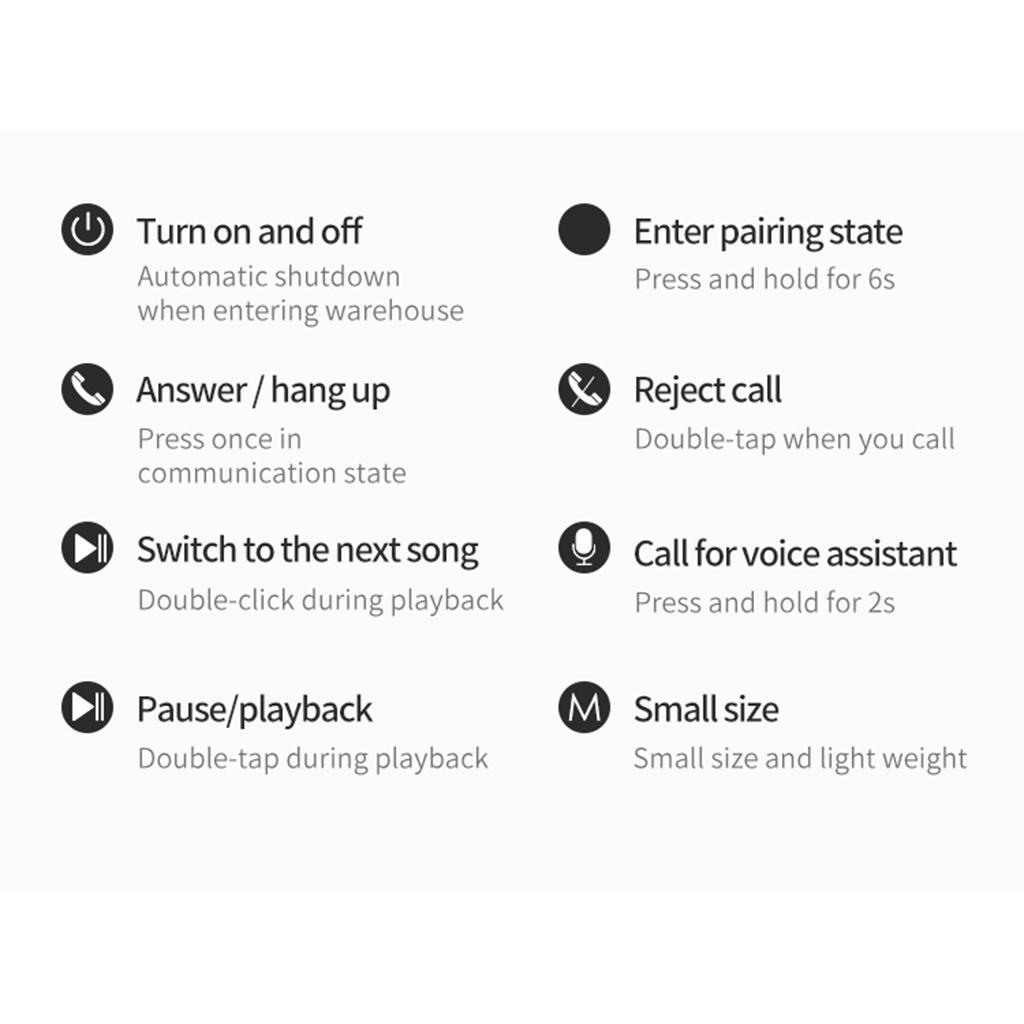 Turn on and off
Automatic shutdown when entering warehouse

Answer / hang up
Press once in communication state

Switch to the next song
Double-click during playback

Pause/playback
Double-tap during playback

Enter pairing state
Press and hold for 6s

Reject call
Double-tap when you call

Call for voice assistant
Press and hold for 2s

M

Small size
Small size and light weight